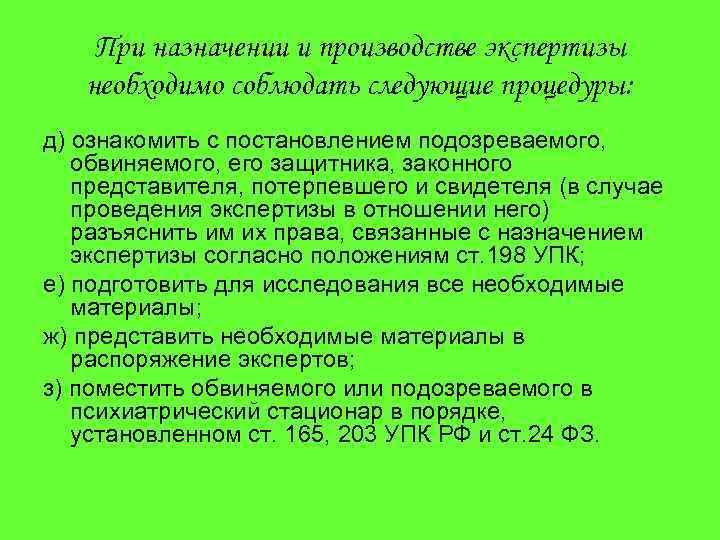 При назначении и производстве экспертизы необходимо соблюдать следующие процедуры:

д) ознакомить с постановлением подозреваемого, обвиняемого, его защитника, законного представителя, потерпевшего и свидетеля (в случае проведения экспертизы в отношении него) разъяснить им их права, связанные с назначением экспертизы согласно положениям ст.198 УПК;

е) подготовить для исследования все необходимые материалы;

ж) представить необходимые материалы в распоряжение экспертов;

з) поместить обвиняемого или подозреваемого в психиатрический стационар в порядке, установленном ст. 165, 203 УПК РФ и ст.24 ФЗ.